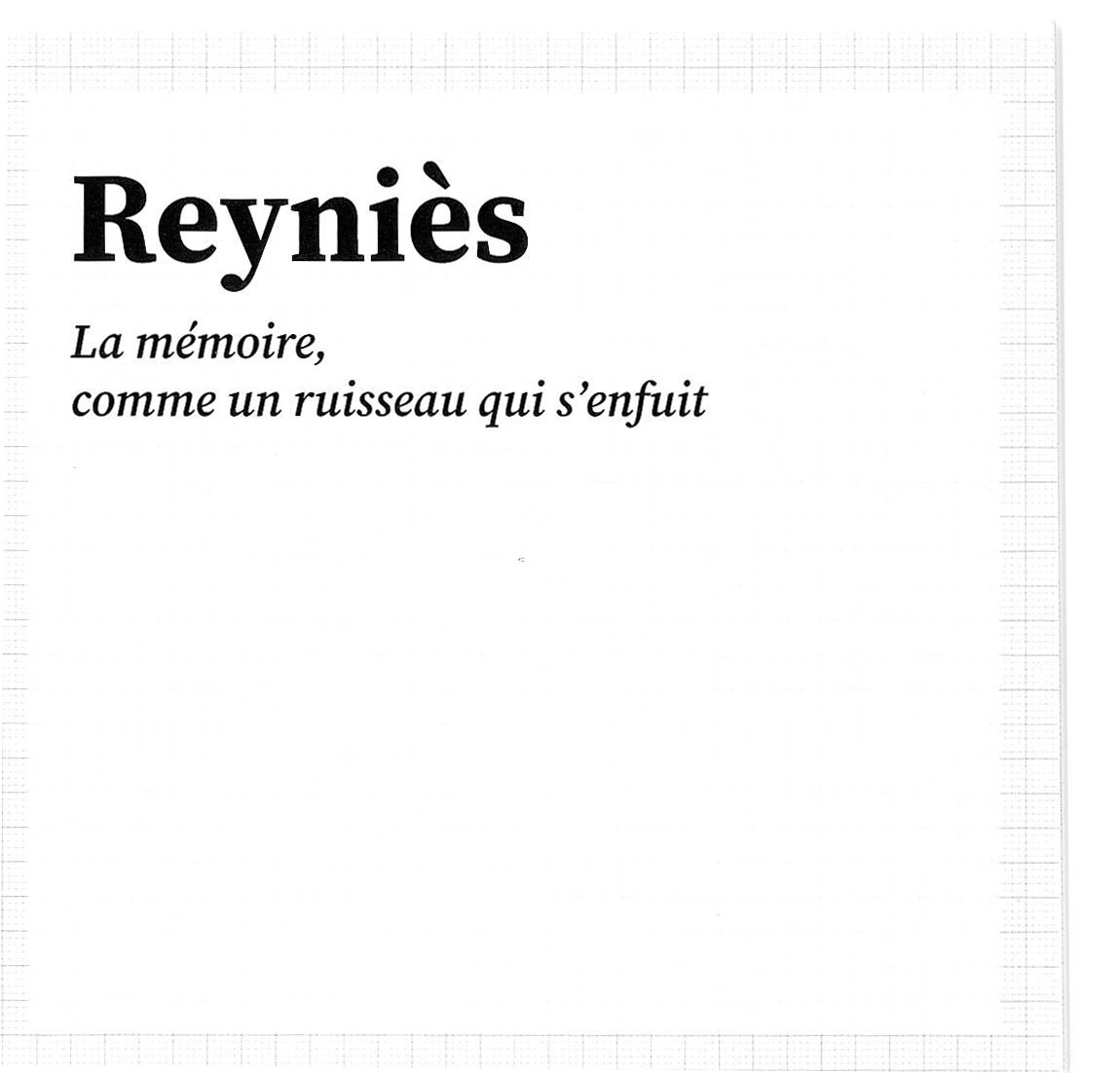 Reyniès

La mémoire,
comme un ruisseau qui s'enfuit